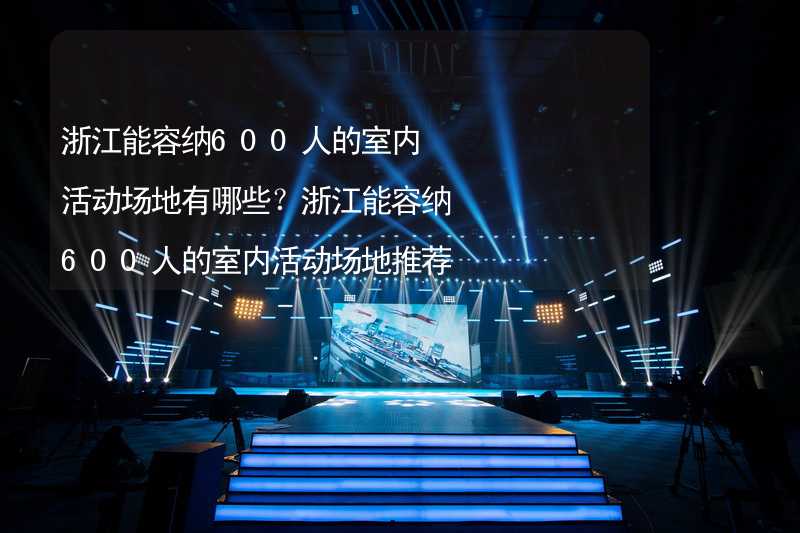 浙江能容纳6００人的室内活动场地有哪些？浙江能容纳6００人的室内活动场地推荐